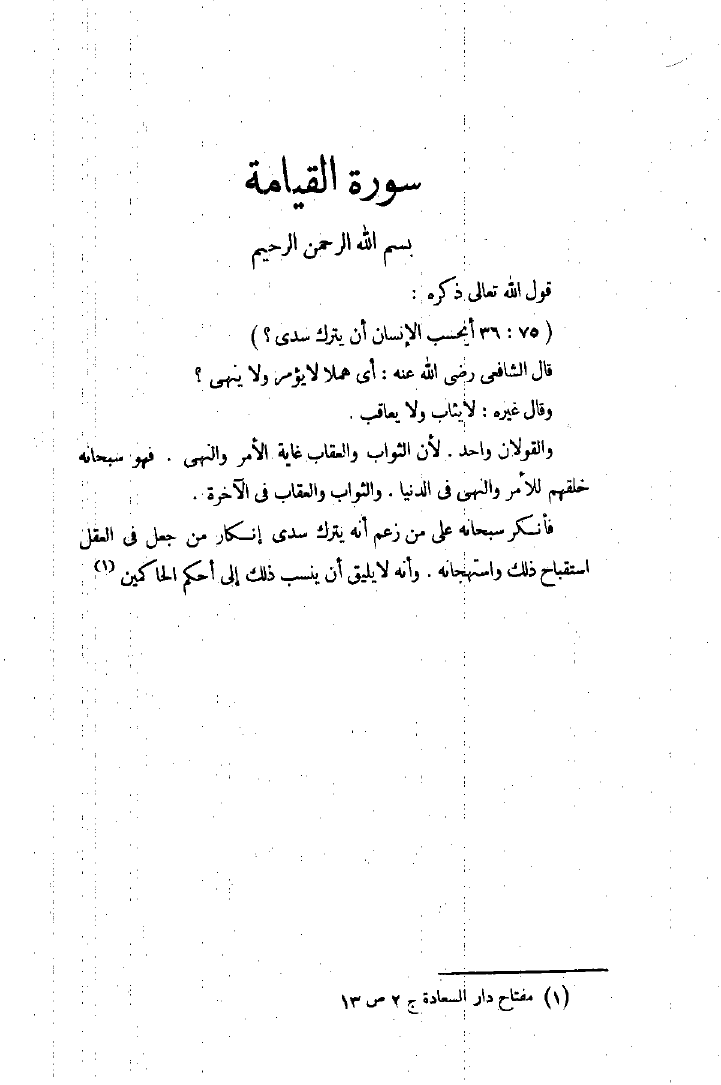 سورة القيامة

بسم الله الرحمن الرحيم

قول الله تعالى ذكره :

( ٧٥ : ٣٦ أيحسب الإنسان أن يترك سدى ؟ )

قال الشافعى رضى الله عنه : أى هملا لايؤمر ولا ينهى ؟

وقال غيره : لايثاب ولا يعاقب .

والقولان واحد . لأن الثواب والعقاب غاية الأمر والنهى . فهو سبحانه خلقهم للأمر والنهى فى الدنيا . والثواب والعقاب فى الآخرة .

فأنكر سبحانه على من زعم أنه يترك سدى إنكار من جعل فى العقل استقباح ذلك واستهجانه . وأنه لايليق أن ينسب ذلك إلى أحكم الحاكمين (١)

(١) مفتاح دار السعادة ج ٢ ص ١٣